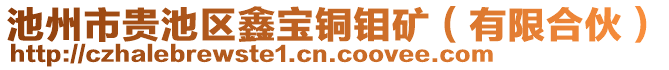 池州市贵池区鑫宝铜钼矿（有限合伙）
http://czhalebrewste1.cn.coovee.com